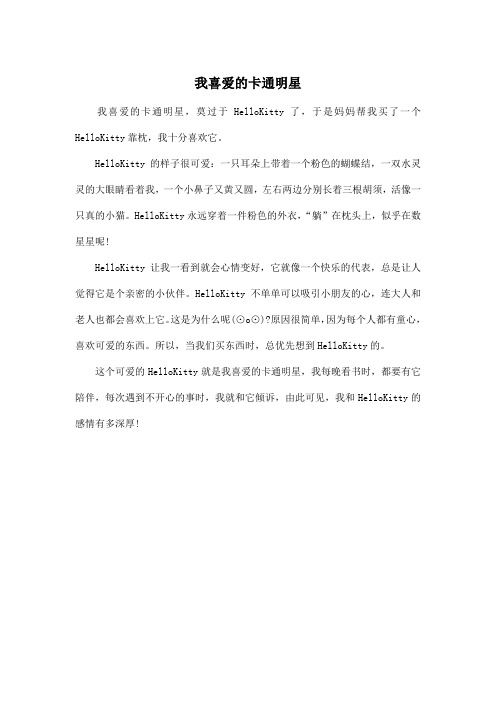 我喜爱的卡通明星

我喜爱的卡通明星，莫过于 HelloKitty 了，于是妈妈帮我买了一个 HelloKitty 靠枕，我十分喜欢它。

HelloKitty 的样子很可爱：一只耳朵上带着一个粉色的蝴蝶结，一双水灵灵的大眼睛看着我，一个小鼻子又黄又圆，左右两边分别长着三根胡须，活像一只真的小猫。HelloKitty 永远穿着一件粉色的外衣，“躺”在枕头上，似乎在数星星呢!

HelloKitty 让我一看到就会心情变好，它就像一个快乐的代表，总是让人觉得它是个亲密的小伙伴。HelloKitty 不单单可以吸引小朋友的心，连大人和老人也都会喜欢上它。这是为什么呢(⊙o⊙)?原因很简单,因为每个人都有童心，喜欢可爱的东西。所以，当我们买东西时，总优先想到 HelloKitty 的。

这个可爱的 HelloKitty 就是我喜爱的卡通明星，我每晚看书时，都要有它陪伴，每次遇到不开心的事时，我就和它倾诉，由此可见，我和 HelloKitty 的感情有多深厚!